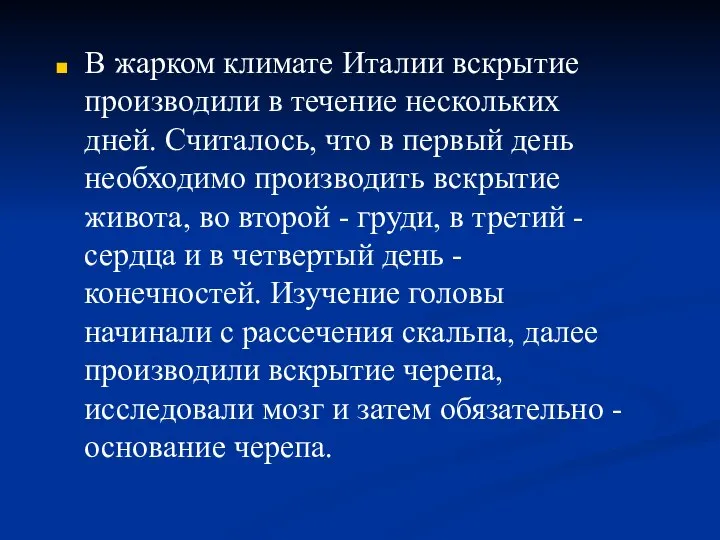 В жарком климате Италии вскрытие производили в течение нескольких дней. Считалось, что в первый день необходимо производить вскрытие живота, во второй - груди, в третий - сердца и в четвертый день - конечностей. Изучение головы начинали с рассечения скальпа, далее производили вскрытие черепа, исследовали мозг и затем обязательно - основание черепа.